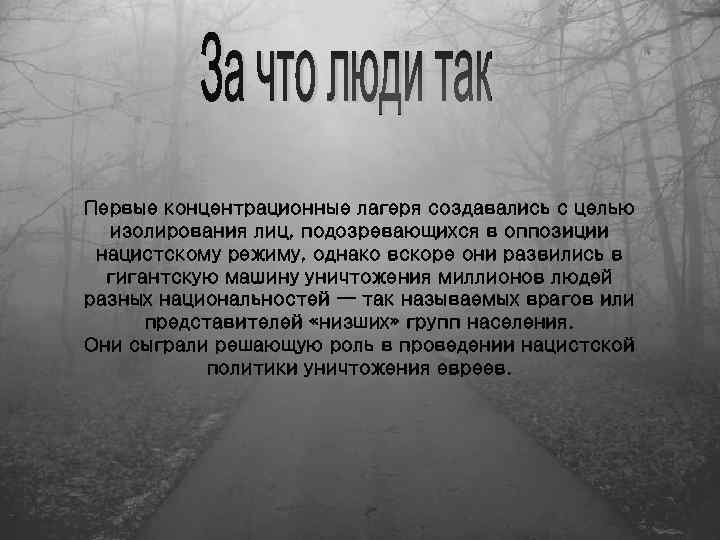 За что люди так

Первые концентрационные лагеря создавались с целью изолирования лиц, подозревающихся в оппозиции нацистскому режиму, однако вскоре они развились в гигантскую машину уничтожения миллионов людей разных национальностей — так называемых врагов или представителей «низших» групп населения.
Они сыграли решающую роль в проведении нацистской политики уничтожения евреев.